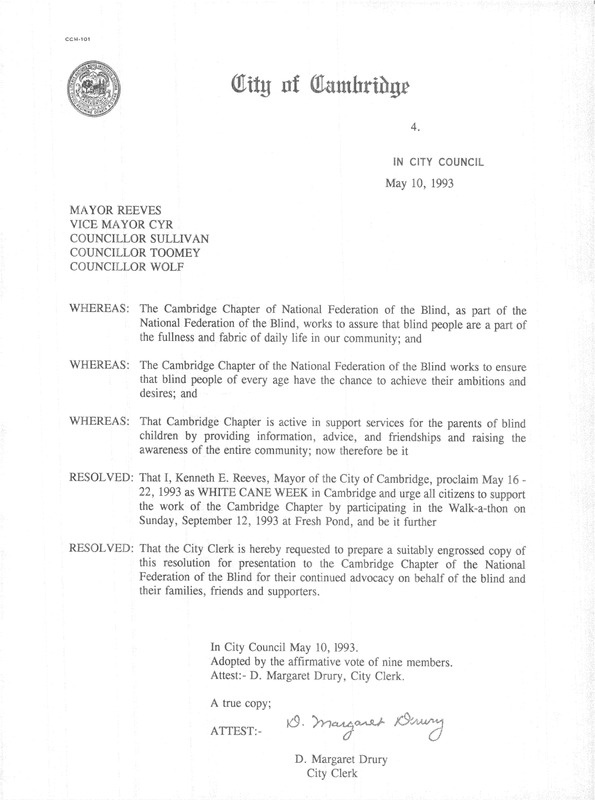 CCM-101

City of Cambridge

4.

IN CITY COUNCIL

May 10, 1993

MAYOR REEVES
VICE MAYOR CYR
COUNCILLOR SULLIVAN
COUNCILLOR TOOMEY
COUNCILLOR WOLF

WHEREAS: The Cambridge Chapter of National Federation of the Blind, as part of the National Federation of the Blind, works to assure that blind people are a part of the fullness and fabric of daily life in our community; and

WHEREAS: The Cambridge Chapter of the National Federation of the Blind works to ensure that blind people of every age have the chance to achieve their ambitions and desires; and

WHEREAS: That Cambridge Chapter is active in support services for the parents of blind children by providing information, advice, and friendships and raising the awareness of the entire community; now therefore be it

RESOLVED: That I, Kenneth E. Reeves, Mayor of the City of Cambridge, proclaim May 16 - 22, 1993 as WHITE CANE WEEK in Cambridge and urge all citizens to support the work of the Cambridge Chapter by participating in the Walk-a-thon on Sunday, September 12, 1993 at Fresh Pond, and be it further

RESOLVED: That the City Clerk is hereby requested to prepare a suitably engrossed copy of this resolution for presentation to the Cambridge Chapter of the National Federation of the Blind for their continued advocacy on behalf of the blind and their families, friends and supporters.

In City Council May 10, 1993.
Adopted by the affirmative vote of nine members.
Attest:- D. Margaret Drury, City Clerk.

A true copy;

ATTEST:- D. Margaret Drury

D. Margaret Drury
City Clerk